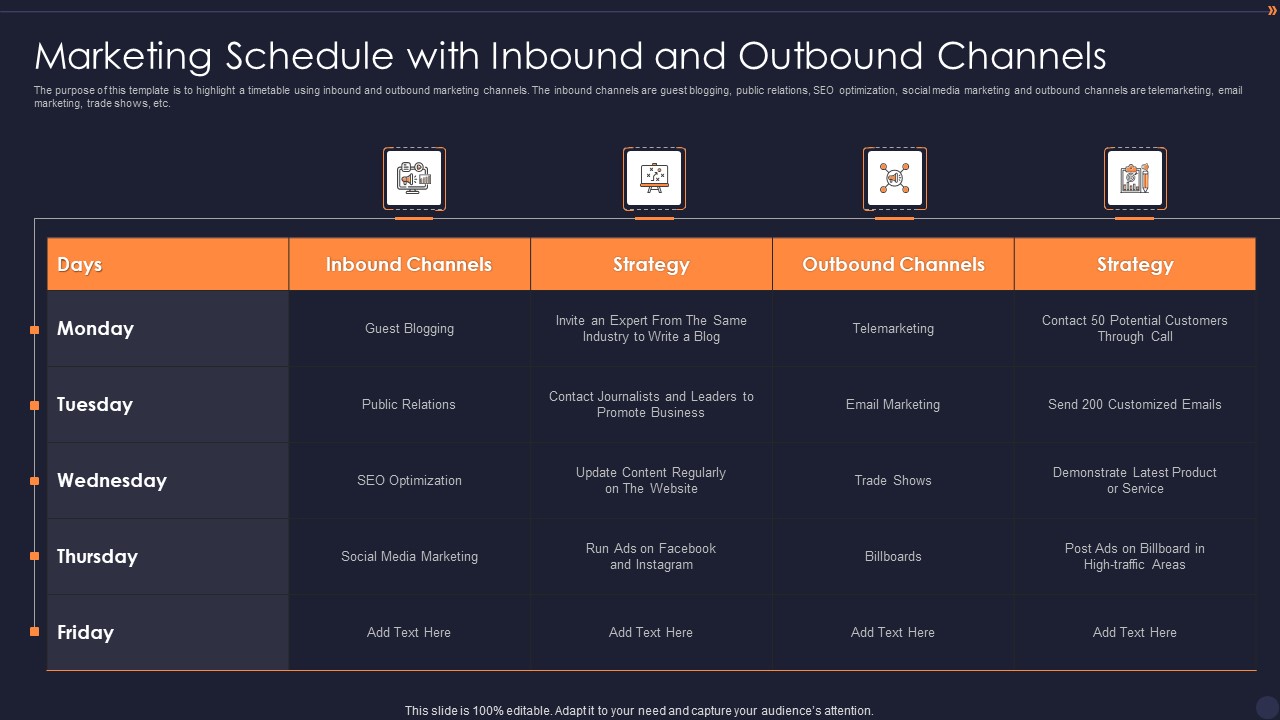 Marketing Schedule with Inbound and Outbound Channels

The purpose of this template is to highlight a timetable using inbound and outbound marketing channels. The inbound channels are guest blogging, public relations, SEO optimization, social media marketing and outbound channels are telemarketing, email marketing, trade shows, etc.

| Days | Inbound Channels | Strategy | Outbound Channels | Strategy |
|---|---|---|---|---|
| Monday | Guest Blogging | Invite an Expert From The Same Industry to Write a Blog | Telemarketing | Contact 50 Potential Customers Through Call |
| Tuesday | Public Relations | Contact Journalists and Leaders to Promote Business | Email Marketing | Send 200 Customized Emails |
| Wednesday | SEO Optimization | Update Content Regularly on The Website | Trade Shows | Demonstrate Latest Product or Service |
| Thursday | Social Media Marketing | Run Ads on Facebook and Instagram | Billboards | Post Ads on Billboard in High-traffic Areas |
| Friday | Add Text Here | Add Text Here | Add Text Here | Add Text Here |

This slide is 100% editable. Adapt it to your need and capture your audience's attention.